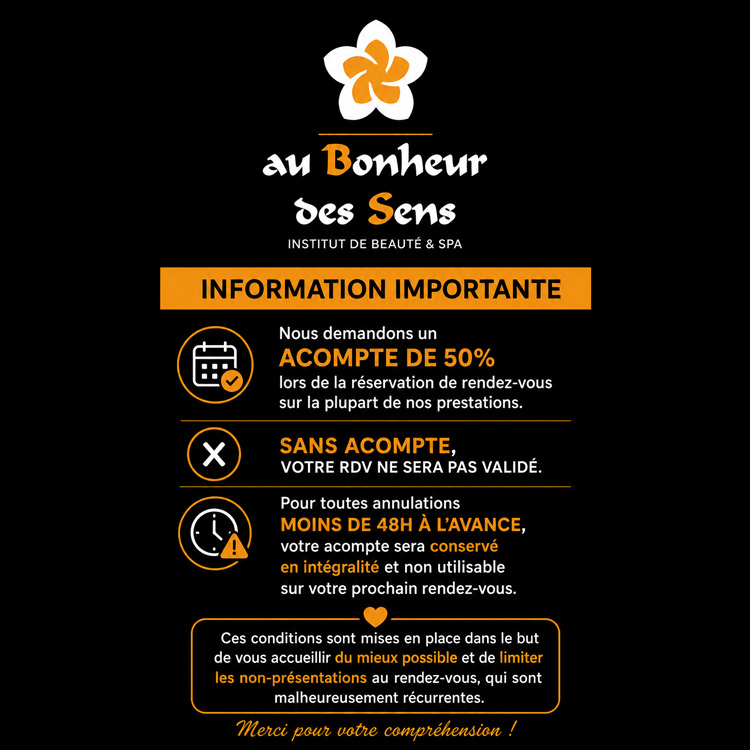 au Bonheur des Sens
INSTITUT DE BEAUTÉ & SPA

INFORMATION IMPORTANTE

Nous demandons un
ACOMPTE DE 50%
lors de la réservation de rendez-vous sur la plupart de nos prestations.

SANS ACOMPTE,
VOTRE RDV NE SERA PAS VALIDÉ.

Pour toutes annulations
MOINS DE 48H À L'AVANCE,
votre acompte sera conservé en intégralité et non utilisable sur votre prochain rendez-vous.

Ces conditions sont mises en place dans le but de vous accueillir du mieux possible et de limiter les non-présentations au rendez-vous, qui sont malheureusement récurrentes.

Merci pour votre compréhension !